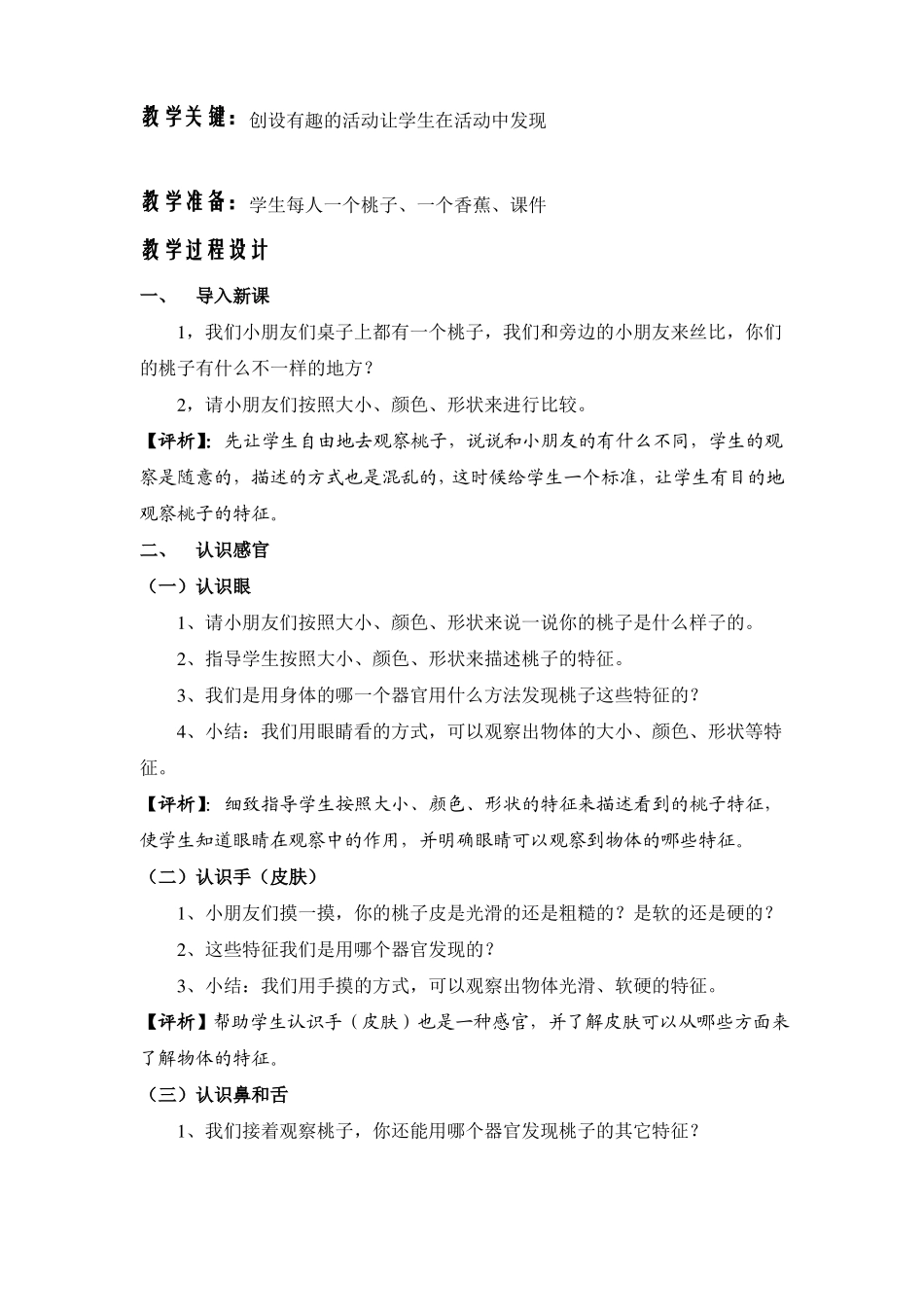 教学关键：创设有趣的活动让学生在活动中发现

教学准备：学生每人一个桃子、一个香蕉、课件

教学过程设计

一、　导入新课

1，我们小朋友们桌子上都有一个桃子，我们和旁边的小朋友来丝比，你们的桃子有什么不一样的地方？

2，请小朋友们按照大小、颜色、形状来进行比较。

【评析】：先让学生自由地去观察桃子，说说和小朋友的有什么不同，学生的观察是随意的，描述的方式也是混乱的，这时候给学生一个标准，让学生有目的地观察桃子的特征。

二、　认识感官

（一）认识眼

1、请小朋友们按照大小、颜色、形状来说一说你的桃子是什么样子的。

2、指导学生按照大小、颜色、形状来描述桃子的特征。

3、我们是用身体的哪一个器官用什么方法发现桃子这些特征的？

4、小结：我们用眼睛看的方式，可以观察出物体的大小、颜色、形状等特征。

【评析】：细致指导学生按照大小、颜色、形状的特征来描述看到的桃子特征，使学生知道眼睛在观察中的作用，并明确眼睛可以观察到物体的哪些特征。

（二）认识手（皮肤）

1、小朋友们摸一摸，你的桃子皮是光滑的还是粗糙的？是软的还是硬的？

2、这些特征我们是用哪个器官发现的？

3、小结：我们用手摸的方式，可以观察出物体光滑、软硬的特征。

【评析】帮助学生认识手（皮肤）也是一种感官，并了解皮肤可以从哪些方面来了解物体的特征。

（三）认识鼻和舌

1、我们接着观察桃子，你还能用哪个器官发现桃子的其它特征？